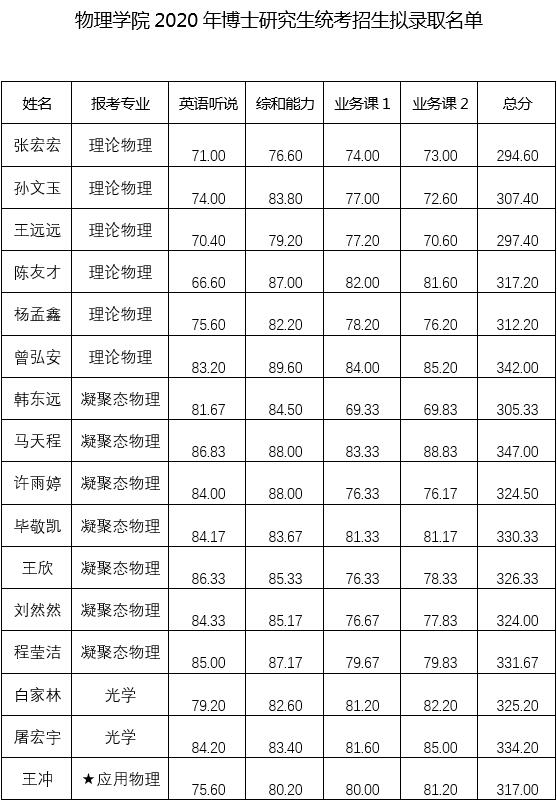 物理学院2020年博士研究生统考招生拟录取名单

| 姓名 | 报考专业 | 英语听说 | 综和能力 | 业务课1 | 业务课2 | 总分 |
|---|---|---|---|---|---|---|
| 张宏宏 | 理论物理 | 71.00 | 76.60 | 74.00 | 73.00 | 294.60 |
| 孙文玉 | 理论物理 | 74.00 | 83.80 | 77.00 | 72.60 | 307.40 |
| 王远远 | 理论物理 | 70.40 | 79.20 | 77.20 | 70.60 | 297.40 |
| 陈友才 | 理论物理 | 66.60 | 87.00 | 82.00 | 81.60 | 317.20 |
| 杨孟鑫 | 理论物理 | 75.60 | 82.20 | 78.20 | 76.20 | 312.20 |
| 曾弘安 | 理论物理 | 83.20 | 89.60 | 84.00 | 85.20 | 342.00 |
| 韩东远 | 凝聚态物理 | 81.67 | 84.50 | 69.33 | 69.83 | 305.33 |
| 马天程 | 凝聚态物理 | 86.83 | 88.00 | 83.33 | 88.83 | 347.00 |
| 许雨婷 | 凝聚态物理 | 84.00 | 88.00 | 76.33 | 76.17 | 324.50 |
| 毕敬凯 | 凝聚态物理 | 84.17 | 83.67 | 81.33 | 81.17 | 330.33 |
| 王欣 | 凝聚态物理 | 86.33 | 85.33 | 76.33 | 78.33 | 326.33 |
| 刘然然 | 凝聚态物理 | 84.33 | 85.17 | 76.67 | 77.83 | 324.00 |
| 程莹洁 | 凝聚态物理 | 85.00 | 87.17 | 79.67 | 79.83 | 331.67 |
| 白家林 | 光学 | 79.20 | 82.60 | 81.20 | 82.20 | 325.20 |
| 屠宏宇 | 光学 | 84.20 | 83.40 | 81.60 | 85.00 | 334.20 |
| 王冲 | ★应用物理 | 75.60 | 80.20 | 80.00 | 81.20 | 317.00 |